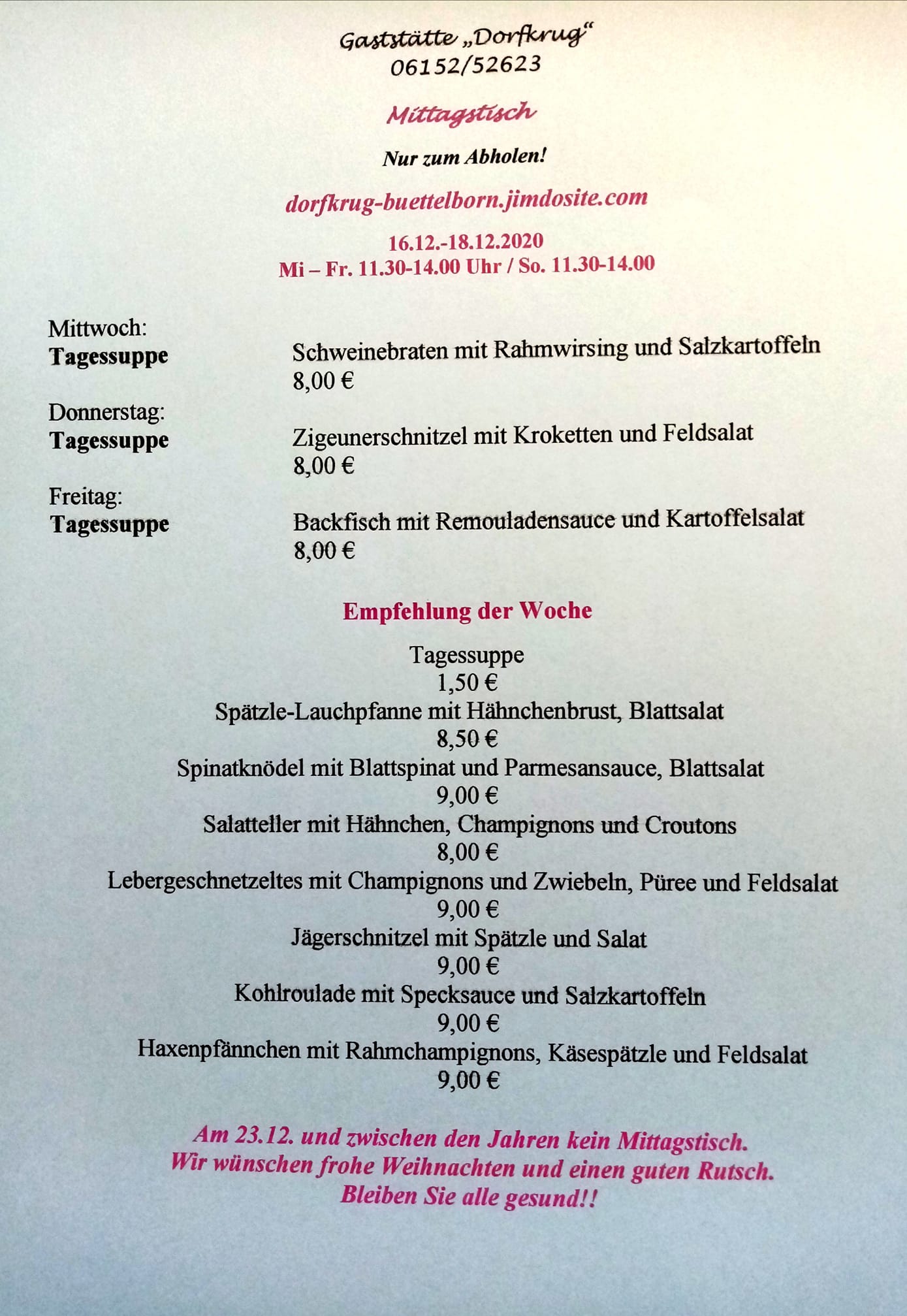 Gaststätte „Dorfkrug“
06152/52623

Mittagstisch

Nur zum Abholen!

dorfkrug-buettelborn.jimdosite.com

16.12.-18.12.2020
Mi – Fr. 11.30-14.00 Uhr / So. 11.30-14.00

Mittwoch:
Tagessuppe
Schweinebraten mit Rahmwirsing und Salzkartoffeln
8,00 €

Donnerstag:
Tagessuppe
Zigeunerschnitzel mit Kroketten und Feldsalat
8,00 €

Freitag:
Tagessuppe
Backfisch mit Remouladensauce und Kartoffelsalat
8,00 €

Empfehlung der Woche

Tagessuppe
1,50 €
Spätzle-Lauchpfanne mit Hähnchenbrust, Blattsalat
8,50 €
Spinatknödel mit Blattspinat und Parmesansauce, Blattsalat
9,00 €
Salatteller mit Hähnchen, Champignons und Croutons
8,00 €
Lebergeschnetzeltes mit Champignons und Zwiebeln, Püree und Feldsalat
9,00 €
Jägerschnitzel mit Spätzle und Salat
9,00 €
Kohlroulade mit Specksauce und Salzkartoffeln
9,00 €
Haxenpfännchen mit Rahmchampignons, Käsespätzle und Feldsalat
9,00 €

Am 23.12. und zwischen den Jahren kein Mittagstisch.
Wir wünschen frohe Weihnachten und einen guten Rutsch.
Bleiben Sie alle gesund!!